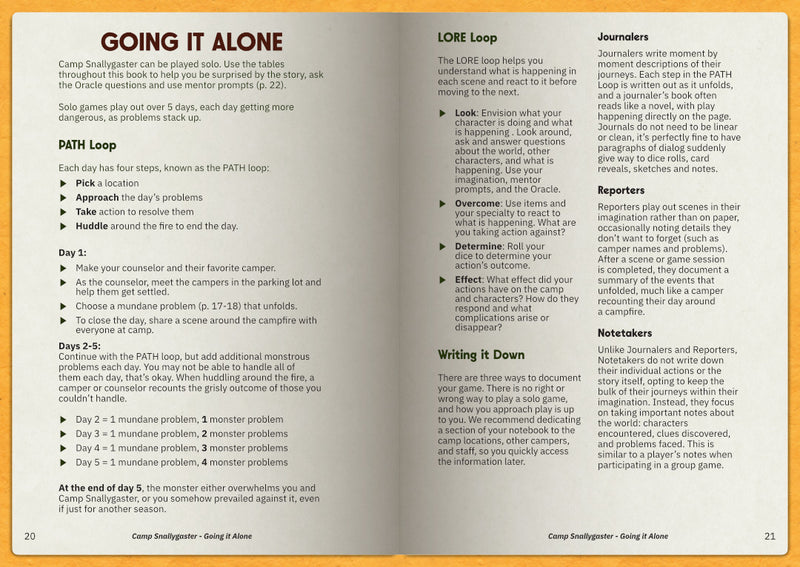 GOING IT ALONE

Camp Snallygaster can be played solo. Use the tables throughout this book to help you be surprised by the story, ask the Oracle questions and use mentor prompts (p. 22).

Solo games play out over 5 days, each day getting more dangerous, as problems stack up.

PATH Loop

Each day has four steps, known as the PATH loop:

▶ Pick a location
▶ Approach the day's problems
▶ Take action to resolve them
▶ Huddle around the fire to end the day.

Day 1:

▶ Make your counselor and their favorite camper.
▶ As the counselor, meet the campers in the parking lot and help them get settled.
▶ Choose a mundane problem (p. 17-18) that unfolds.
▶ To close the day, share a scene around the campfire with everyone at camp.

Days 2-5:
Continue with the PATH loop, but add additional monstrous problems each day. You may not be able to handle all of them each day, that's okay. When huddling around the fire, a camper or counselor recounts the grisly outcome of those you couldn't handle.

▶ Day 2 = 1 mundane problem, 1 monster problem
▶ Day 3 = 1 mundane problem, 2 monster problems
▶ Day 4 = 1 mundane problem, 3 monster problems
▶ Day 5 = 1 mundane problem, 4 monster problems

At the end of day 5, the monster either overwhelms you and Camp Snallygaster, or you somehow prevailed against it, even if just for another season.

20 Camp Snallygaster - Going it Alone

LORE Loop

The LORE loop helps you understand what is happening in each scene and react to it before moving to the next.

▶ Look: Envision what your character is doing and what is happening . Look around, ask and answer questions about the world, other characters, and what is happening. Use your imagination, mentor prompts, and the Oracle.
▶ Overcome: Use items and your specialty to react to what is happening. What are you taking action against?
▶ Determine: Roll your dice to determine your action's outcome.
▶ Effect: What effect did your actions have on the camp and characters? How do they respond and what complications arise or disappear?

Writing it Down

There are three ways to document your game. There is no right or wrong way to play a solo game, and how you approach play is up to you. We recommend dedicating a section of your notebook to the camp locations, other campers, and staff, so you quickly access the information later.

Journalers

Journalers write moment by moment descriptions of their journeys. Each step in the PATH Loop is written out as it unfolds, and a journaler's book often reads like a novel, with play happening directly on the page. Journals do not need to be linear or clean, it's perfectly fine to have paragraphs of dialog suddenly give way to dice rolls, card reveals, sketches and notes.

Reporters

Reporters play out scenes in their imagination rather than on paper, occasionally noting details they don't want to forget (such as camper names and problems). After a scene or game session is completed, they document a summary of the events that unfolded, much like a camper recounting their day around a campfire.

Notetakers

Unlike Journalers and Reporters, Notetakers do not write down their individual actions or the story itself, opting to keep the bulk of their journeys within their imagination. Instead, they focus on taking important notes about the world: characters encountered, clues discovered, and problems faced. This is similar to a player's notes when participating in a group game.

Camp Snallygaster - Going it Alone 21